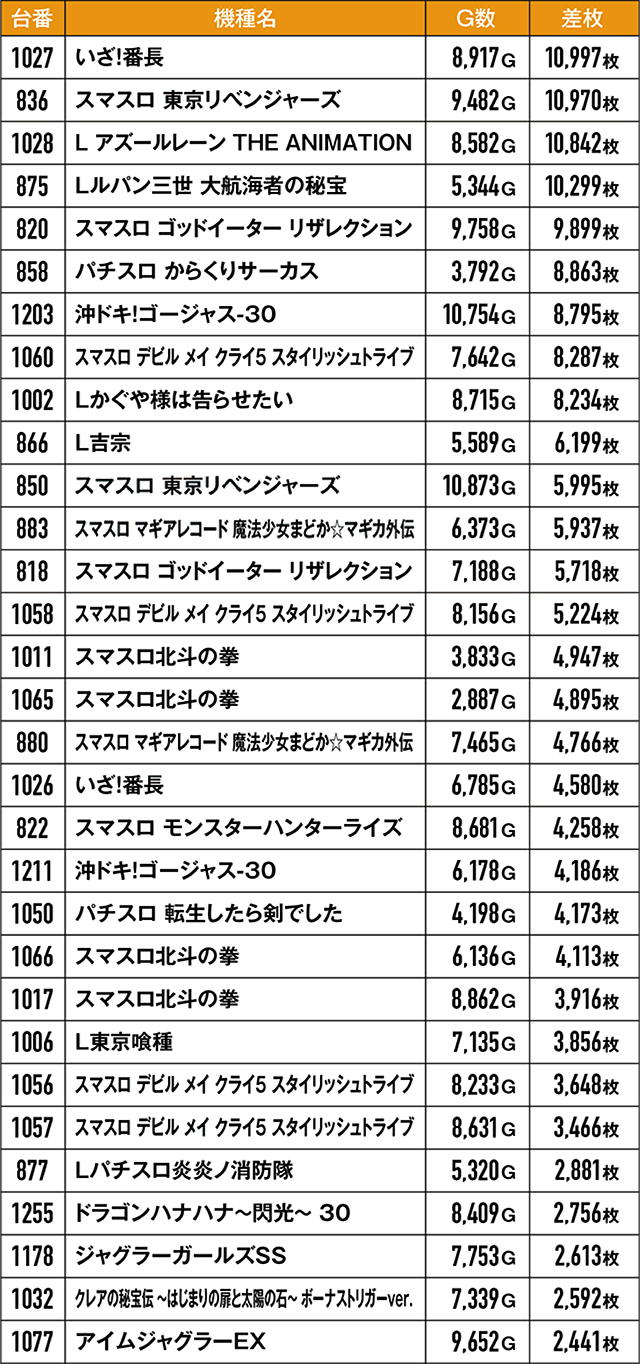 | 台番 | 機種名 | G数 | 差枚 |
|---|---|---|---|
| 1027 | いざ!番長 | 8,917G | 10,997枚 |
| 836 | スマスロ 東京リベンジャーズ | 9,482G | 10,970枚 |
| 1028 | L アズールレーン THE ANIMATION | 8,582G | 10,842枚 |
| 875 | Lルパン三世 大航海者の秘宝 | 5,344G | 10,299枚 |
| 820 | スマスロ ゴッドイーター リザレクション | 9,758G | 9,899枚 |
| 858 | パチスロ からくりサーカス | 3,792G | 8,863枚 |
| 1203 | 沖ドキ!ゴージャス-30 | 10,754G | 8,795枚 |
| 1060 | スマスロ デビル メイ クライ5 スタイリッシュトライブ | 7,642G | 8,287枚 |
| 1002 | Lかぐや様は告らせたい | 8,715G | 8,234枚 |
| 866 | L吉宗 | 5,589G | 6,199枚 |
| 850 | スマスロ 東京リベンジャーズ | 10,873G | 5,995枚 |
| 883 | スマスロ マギアレコード 魔法少女まどか☆マギカ外伝 | 6,373G | 5,937枚 |
| 818 | スマスロ ゴッドイーター リザレクション | 7,188G | 5,718枚 |
| 1058 | スマスロ デビル メイ クライ5 スタイリッシュトライブ | 8,156G | 5,224枚 |
| 1011 | スマスロ北斗の拳 | 3,833G | 4,947枚 |
| 1065 | スマスロ北斗の拳 | 2,887G | 4,895枚 |
| 880 | スマスロ マギアレコード 魔法少女まどか☆マギカ外伝 | 7,465G | 4,766枚 |
| 1026 | いざ!番長 | 6,785G | 4,580枚 |
| 822 | スマスロ モンスターハンターライズ | 8,681G | 4,258枚 |
| 1211 | 沖ドキ!ゴージャス-30 | 6,178G | 4,186枚 |
| 1050 | パチスロ 転生したら剣でした | 4,198G | 4,173枚 |
| 1066 | スマスロ北斗の拳 | 6,136G | 4,113枚 |
| 1017 | スマスロ北斗の拳 | 8,862G | 3,916枚 |
| 1006 | L東京喰種 | 7,135G | 3,856枚 |
| 1056 | スマスロ デビル メイ クライ5 スタイリッシュトライブ | 8,233G | 3,648枚 |
| 1057 | スマスロ デビル メイ クライ5 スタイリッシュトライブ | 8,631G | 3,466枚 |
| 877 | Lパチスロ炎炎ノ消防隊 | 5,320G | 2,881枚 |
| 1255 | ドラゴンハナハナ~閃光~ 30 | 8,409G | 2,756枚 |
| 1178 | ジャグラーガールズSS | 7,753G | 2,613枚 |
| 1032 | クレアの秘宝伝 ~はじまりの扉と太陽の石~ ボーナストリガーver. | 7,339G | 2,592枚 |
| 1077 | アイムジャグラーEX | 9,652G | 2,441枚 |